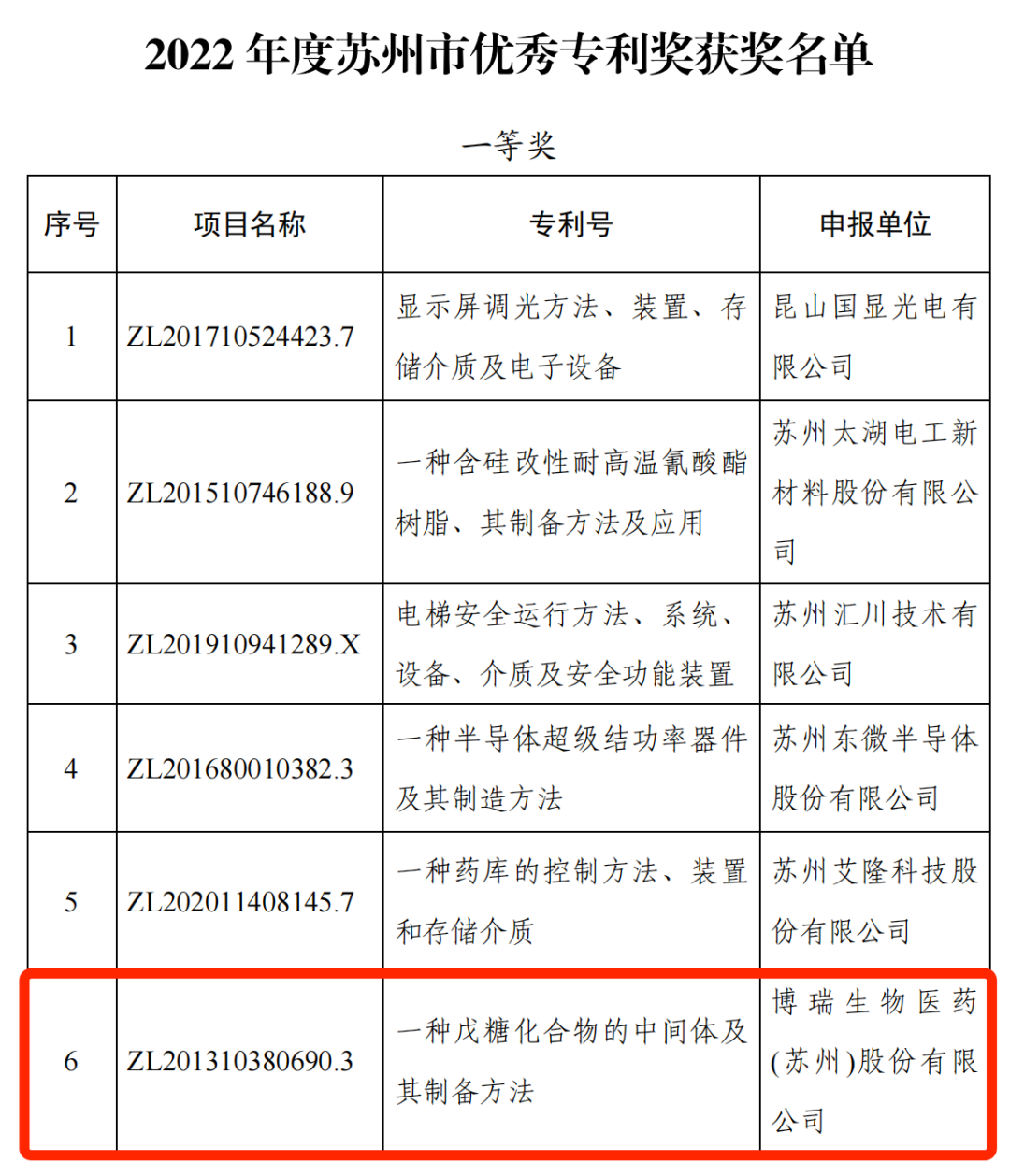 2022 年度苏州市优秀专利奖获奖名单

一等奖

| 序号 | 项目名称 | 专利号 | 申报单位 |
|---|---|---|---|
| 1 | ZL201710524423.7 | 显示屏调光方法、装置、存储介质及电子设备 | 昆山国显光电有限公司 |
| 2 | ZL201510746188.9 | 一种含硅改性耐高温氰酸酯树脂、其制备方法及应用 | 苏州太湖电工新材料股份有限公司 |
| 3 | ZL201910941289.X | 电梯安全运行方法、系统、设备、介质及安全功能装置 | 苏州汇川技术有限公司 |
| 4 | ZL201680010382.3 | 一种半导体超级结功率器件及其制造方法 | 苏州东微半导体股份有限公司 |
| 5 | ZL202011408145.7 | 一种药库的控制方法、装置和存储介质 | 苏州艾隆科技股份有限公司 |
| 6 | ZL201310380690.3 | 一种戊糖化合物的中间体及其制备方法 | 博瑞生物医药(苏州)股份有限公司 |